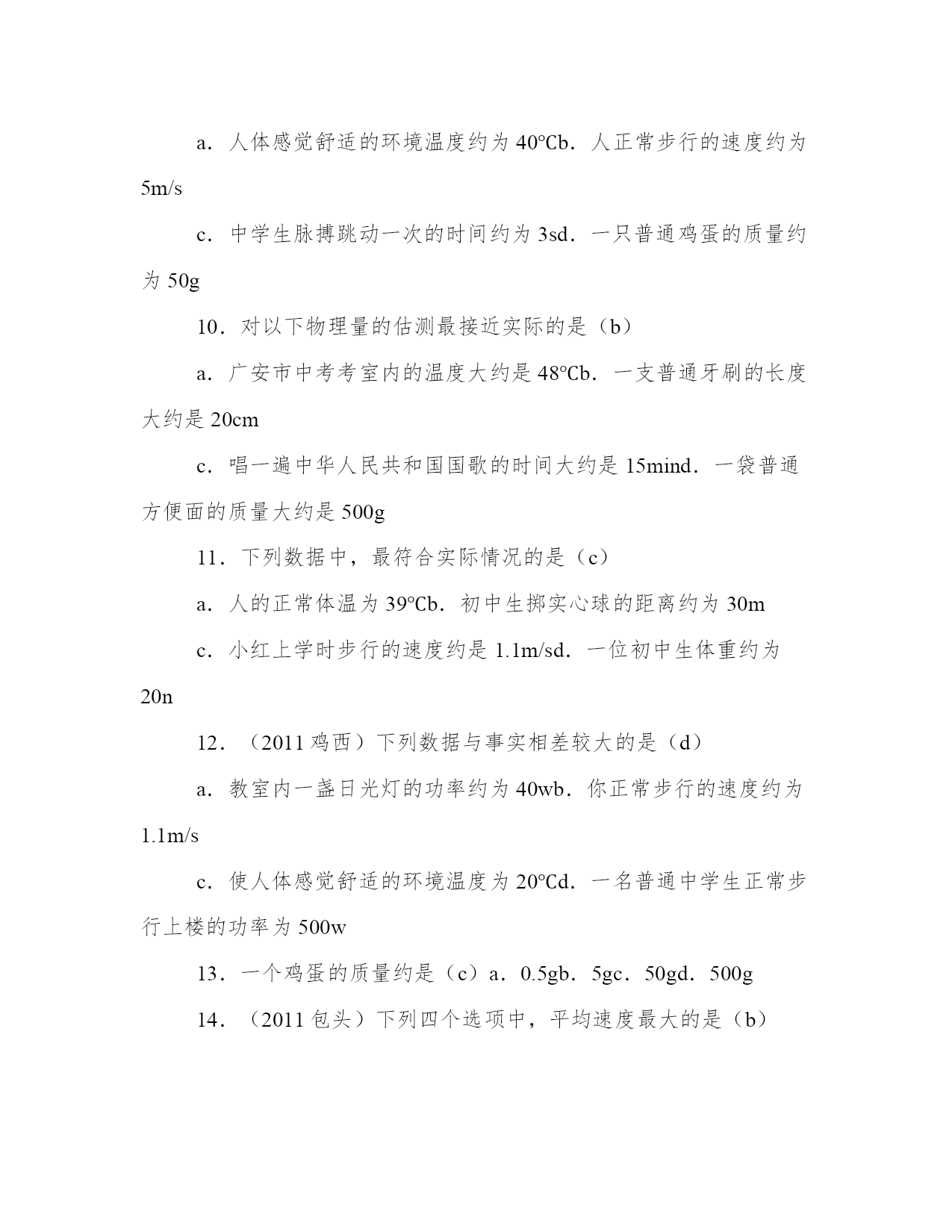 a．人体感觉舒适的环境温度约为 40℃b．人正常步行的速度约为 5m/s

c．中学生脉搏跳动一次的时间约为 3sd．一只普通鸡蛋的质量约为 50g

10．对以下物理量的估测最接近实际的是（b）

a．广安市中考考室内的温度大约是 48℃b．一支普通牙刷的长度大约是 20cm

c．唱一遍中华人民共和国国歌的时间大约是 15mind．一袋普通方便面的质量大约是 500g

11．下列数据中，最符合实际情况的是（c）

a．人的正常体温为 39℃b．初中生掷实心球的距离约为 30m

c．小红上学时步行的速度约是 1.1m/sd．一位初中生体重约为 20n

12．（2011 鸡西）下列数据与事实相差较大的是（d）

a．教室内一盏日光灯的功率约为 40wb．你正常步行的速度约为 1.1m/s

c．使人体感觉舒适的环境温度为 20℃d．一名普通中学生正常步行上楼的功率为 500w

13．一个鸡蛋的质量约是（c）a．0.5gb．5gc．50gd．500g

14．（2011 包头）下列四个选项中，平均速度最大的是（b）